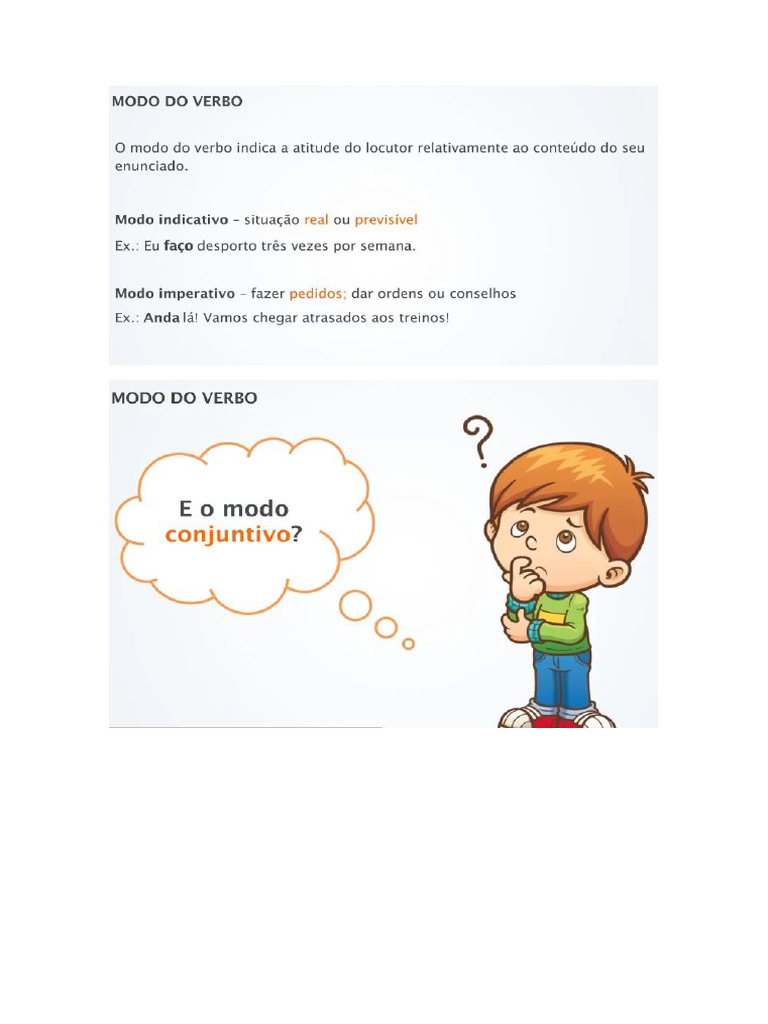 MODO DO VERBO

O modo do verbo indica a atitude do locutor relativamente ao conteúdo do seu enunciado.

Modo indicativo – situação real ou previsível
Ex.: Eu faço desporto três vezes por semana.

Modo imperativo – fazer pedidos; dar ordens ou conselhos
Ex.: Anda lá! Vamos chegar atrasados aos treinos!

MODO DO VERBO

E o modo conjuntivo?

?